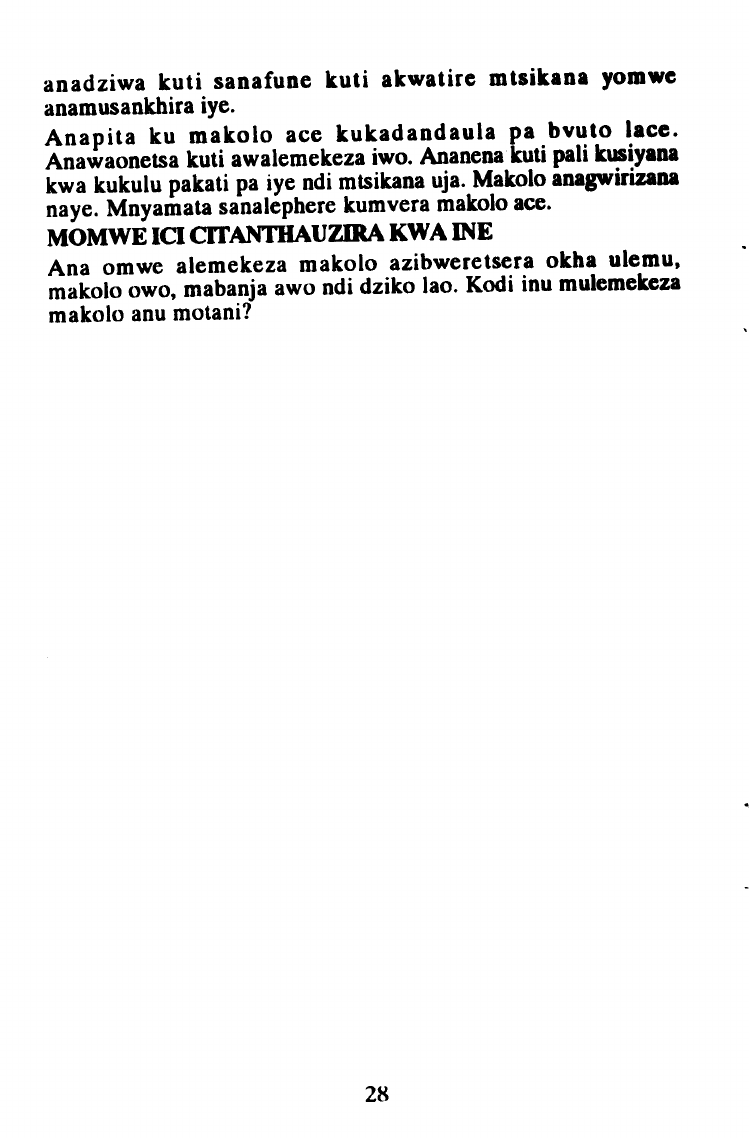 anadziwa kuti sanafune kuti akwatire mtsikana yomwe anamusankhira iye.

Anapita ku makolo ace kukadandaula pa bvuto lace. Anawaonetsa kuti awalemekeza iwo. Ananena kuti pali kusiyana kwa kukulu pakati pa iye ndi mtsikana uja. Makolo anagwirizana naye. Mnyamata sanalephere kumvera makolo ace.

MOMWE ICI CITANTHAUZIRA KWA INE

Ana omwe alemekeza makolo azibweretsera okha ulemu, makolo owo, mabanja awo ndi dziko lao. Kodi inu mulemekeza makolo anu motani?

28